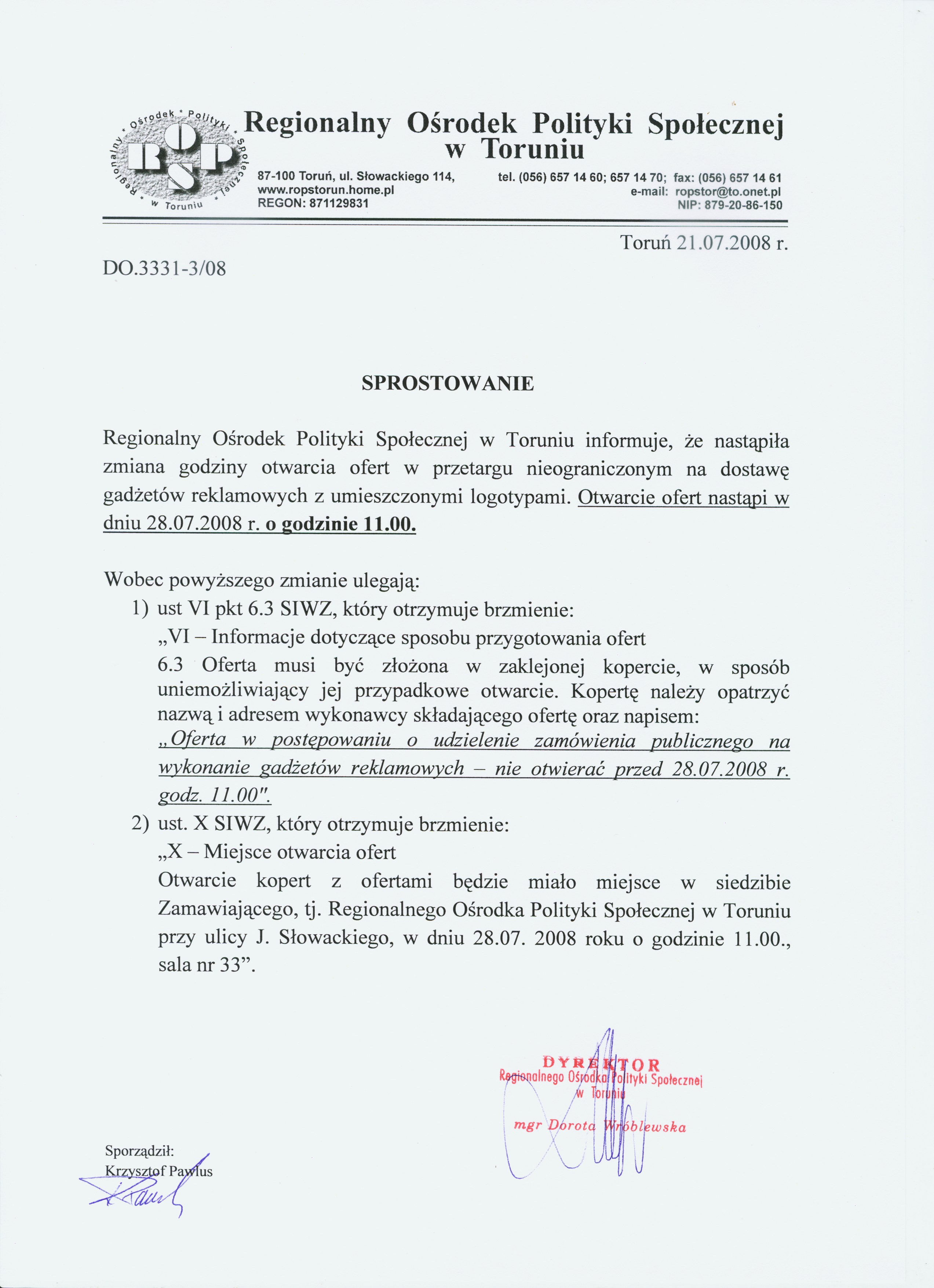 Regionalny * Ośrodek * Polityki * Społecznej * w Toruniu *
ROPS

Regionalny Ośrodek Polityki Społecznej w Toruniu

87-100 Toruń, ul. Słowackiego 114,
www.ropstorun.home.pl
REGON: 871129831

tel. (056) 657 14 60; 657 14 70; fax: (056) 657 14 61
e-mail: ropstor@to.onet.pl
NIP: 879-20-86-150

Toruń 21.07.2008 r.

DO.3331-3/08

SPROSTOWANIE

Regionalny Ośrodek Polityki Społecznej w Toruniu informuje, że nastąpiła zmiana godziny otwarcia ofert w przetargu nieograniczonym na dostawę gadżetów reklamowych z umieszczonymi logotypami. Otwarcie ofert nastąpi w dniu 28.07.2008 r. o godzinie 11.00.

Wobec powyższego zmianie ulegają:
1) ust VI pkt 6.3 SIWZ, który otrzymuje brzmienie:
„VI – Informacje dotyczące sposobu przygotowania ofert
6.3 Oferta musi być złożona w zaklejonej kopercie, w sposób uniemożliwiający jej przypadkowe otwarcie. Kopertę należy opatrzyć nazwą i adresem wykonawcy składającego ofertę oraz napisem: „Oferta w postępowaniu o udzielenie zamówienia publicznego na wykonanie gadżetów reklamowych – nie otwierać przed 28.07.2008 r. godz. 11.00".
2) ust. X SIWZ, który otrzymuje brzmienie:
„X – Miejsce otwarcia ofert
Otwarcie kopert z ofertami będzie miało miejsce w siedzibie Zamawiającego, tj. Regionalnego Ośrodka Polityki Społecznej w Toruniu przy ulicy J. Słowackiego, w dniu 28.07. 2008 roku o godzinie 11.00., sala nr 33”.

DYREKTOR
Regionalnego Ośrodka Polityki Społecznej
w Toruniu
mgr Dorota Wróblewska

Sporządził:
Krzysztof Pawlus